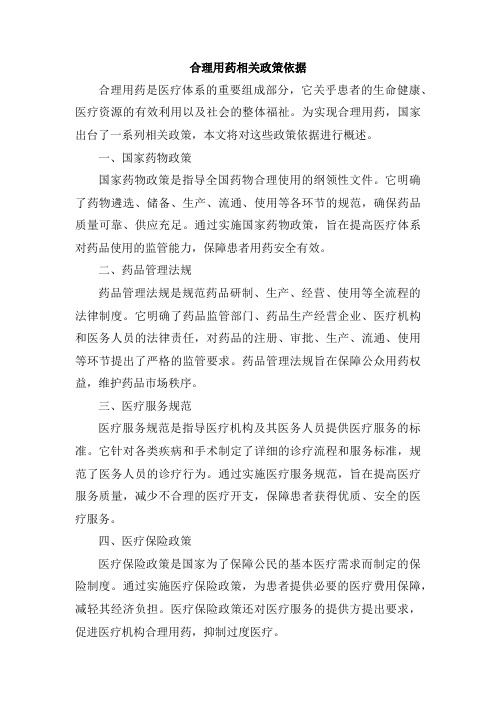 合理用药相关政策依据

合理用药是医疗体系的重要组成部分，它关乎患者的生命健康、医疗资源的有效利用以及社会的整体福祉。为实现合理用药，国家出台了一系列相关政策，本文将对这些政策依据进行概述。

一、国家药物政策

国家药物政策是指导全国药物合理使用的纲领性文件。它明确了药物遴选、储备、生产、流通、使用等各环节的规范，确保药品质量可靠、供应充足。通过实施国家药物政策，旨在提高医疗体系对药品使用的监管能力，保障患者用药安全有效。

二、药品管理法规

药品管理法规是规范药品研制、生产、经营、使用等全流程的法律制度。它明确了药品监管部门、药品生产经营企业、医疗机构和医务人员的法律责任，对药品的注册、审批、生产、流通、使用等环节提出了严格的监管要求。药品管理法规旨在保障公众用药权益，维护药品市场秩序。

三、医疗服务规范

医疗服务规范是指导医疗机构及其医务人员提供医疗服务的标准。它针对各类疾病和手术制定了详细的诊疗流程和服务标准，规范了医务人员的诊疗行为。通过实施医疗服务规范，旨在提高医疗服务质量，减少不合理的医疗开支，保障患者获得优质、安全的医疗服务。

四、医疗保险政策

医疗保险政策是国家为了保障公民的基本医疗需求而制定的保险制度。通过实施医疗保险政策，为患者提供必要的医疗费用保障，减轻其经济负担。医疗保险政策还对医疗服务的提供方提出要求，促进医疗机构合理用药，抑制过度医疗。